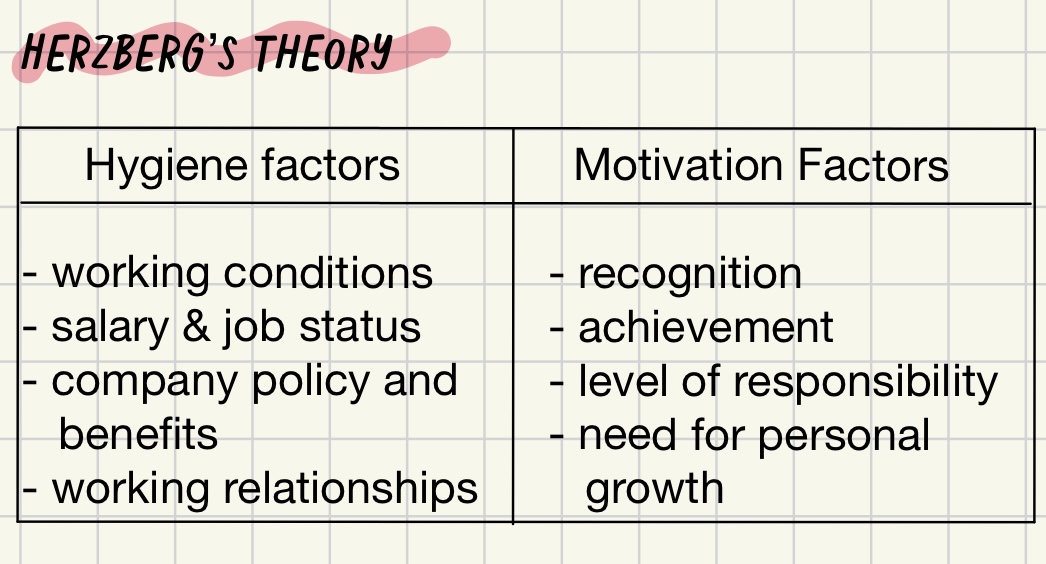 HERZBERG'S THEORY

| Hygiene factors | Motivation Factors |
|---|---|
| - working conditions<br>- salary & job status<br>- company policy and benefits<br>- working relationships | - recognition<br>- achievement<br>- level of responsibility<br>- need for personal growth |